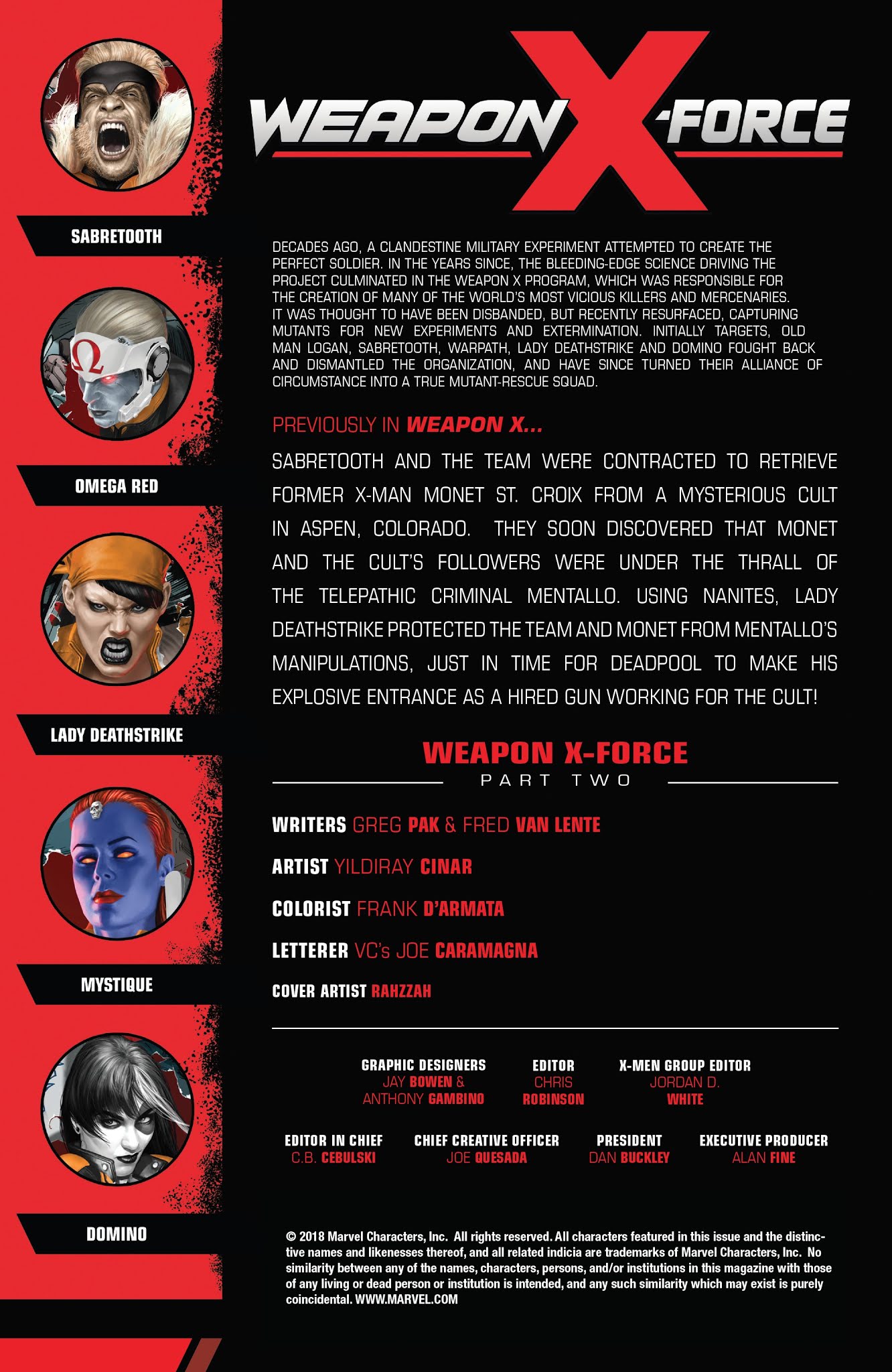 SABRETOOTH

OMEGA RED

LADY DEATHSTRIKE

MYSTIQUE

DOMINO

WEAPON X-FORCE

DECADES AGO, A CLANDESTINE MILITARY EXPERIMENT ATTEMPTED TO CREATE THE PERFECT SOLDIER. IN THE YEARS SINCE, THE BLEEDING-EDGE SCIENCE DRIVING THE PROJECT CULMINATED IN THE WEAPON X PROGRAM, WHICH WAS RESPONSIBLE FOR THE CREATION OF MANY OF THE WORLD'S MOST VICIOUS KILLERS AND MERCENARIES. IT WAS THOUGHT TO HAVE BEEN DISBANDED, BUT RECENTLY RESURFACED, CAPTURING MUTANTS FOR NEW EXPERIMENTS AND EXTERMINATION. INITIALLY TARGETS, OLD MAN LOGAN, SABRETOOTH, WARPATH, LADY DEATHSTRIKE AND DOMINO FOUGHT BACK AND DISMANTLED THE ORGANIZATION, AND HAVE SINCE TURNED THEIR ALLIANCE OF CIRCUMSTANCE INTO A TRUE MUTANT-RESCUE SQUAD.

PREVIOUSLY IN WEAPON X...

SABRETOOTH AND THE TEAM WERE CONTRACTED TO RETRIEVE FORMER X-MAN MONET ST. CROIX FROM A MYSTERIOUS CULT IN ASPEN, COLORADO. THEY SOON DISCOVERED THAT MONET AND THE CULT'S FOLLOWERS WERE UNDER THE THRALL OF THE TELEPATHIC CRIMINAL MENTALLO. USING NANITES, LADY DEATHSTRIKE PROTECTED THE TEAM AND MONET FROM MENTALLO'S MANIPULATIONS, JUST IN TIME FOR DEADPOOL TO MAKE HIS EXPLOSIVE ENTRANCE AS A HIRED GUN WORKING FOR THE CULT!

WEAPON X-FORCE
PART TWO

WRITERS GREG PAK & FRED VAN LENTE

ARTIST YILDIRAY CINAR

COLORIST FRANK D'ARMATA

LETTERER VC's JOE CARAMAGNA

COVER ARTIST RAHZZAH

GRAPHIC DESIGNERS
JAY BOWEN &
ANTHONY GAMBINO

EDITOR
CHRIS
ROBINSON

X-MEN GROUP EDITOR
JORDAN D.
WHITE

EDITOR IN CHIEF
C.B. CEBULSKI

CHIEF CREATIVE OFFICER
JOE QUESADA

PRESIDENT
DAN BUCKLEY

EXECUTIVE PRODUCER
ALAN FINE

© 2018 Marvel Characters, Inc. All rights reserved. All characters featured in this issue and the distinctive names and likenesses thereof, and all related indicia are trademarks of Marvel Characters, Inc. No similarity between any of the names, characters, persons, and/or institutions in this magazine with those of any living or dead person or institution is intended, and any such similarity which may exist is purely coincidental. WWW.MARVEL.COM